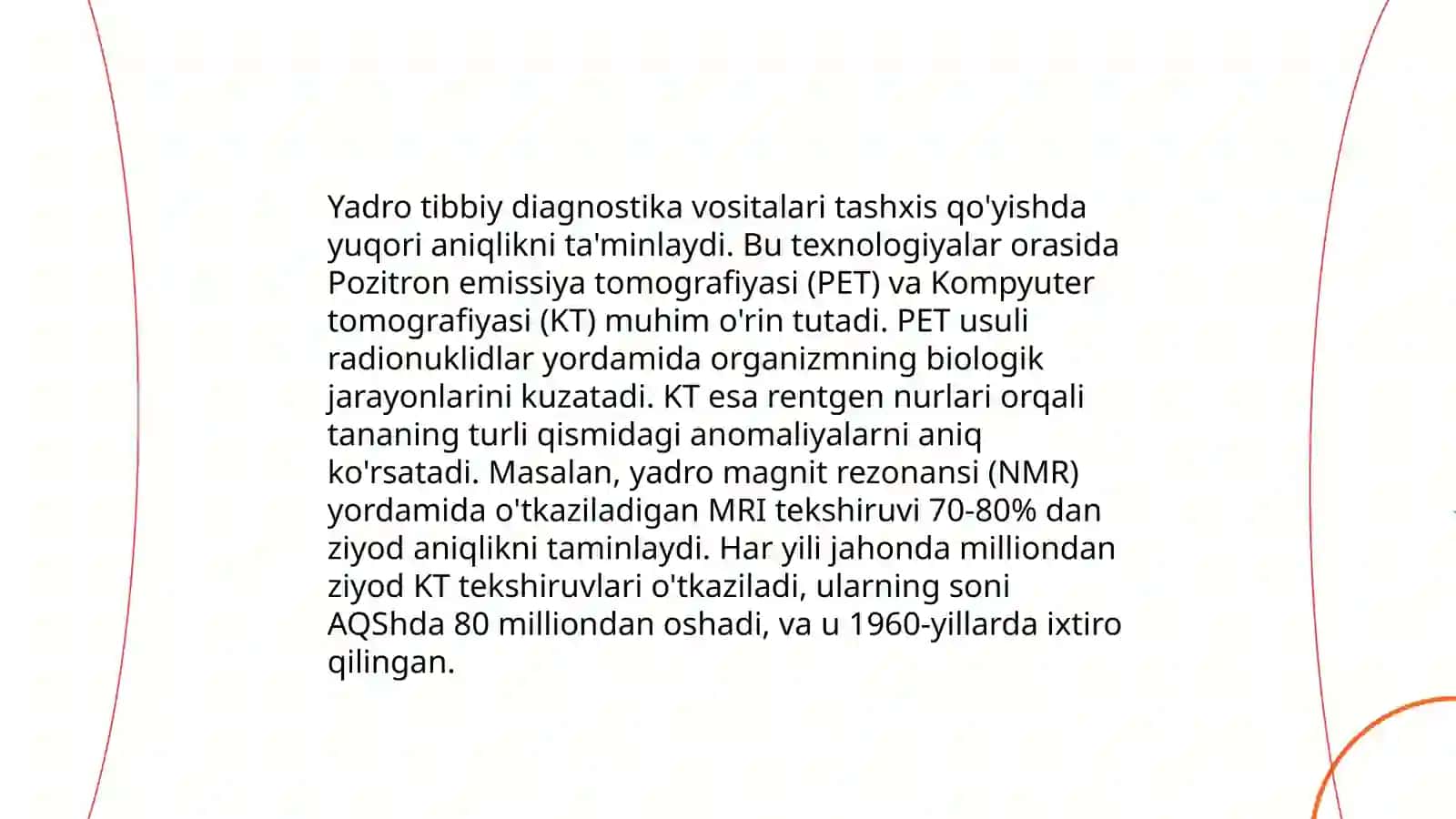 Yadro tibbiy diagnostika vositalari tashxis qo'yishda yuqori aniqlikni ta'minlaydi. Bu texnologiyalar orasida Pozitron emissiya tomografiyasi (PET) va Kompyuter tomografiyasi (KT) muhim o'rin tutadi. PET usuli radionuklidlar yordamida organizmning biologik jarayonlarini kuzatadi. KT esa rentgen nurlari orqali tananing turli qismidagi anomaliyalarni aniq ko'rsatadi. Masalan, yadro magnit rezonansi (NMR) yordamida o'tkaziladigan MRI tekshiruvi 70-80% dan ziyod aniqlikni taminlaydi. Har yili jahonda milliondan ziyod KT tekshiruvlari o'tkaziladi, ularning soni AQShda 80 milliondan oshadi, va u 1960-yillarda ixtiro qilingan.